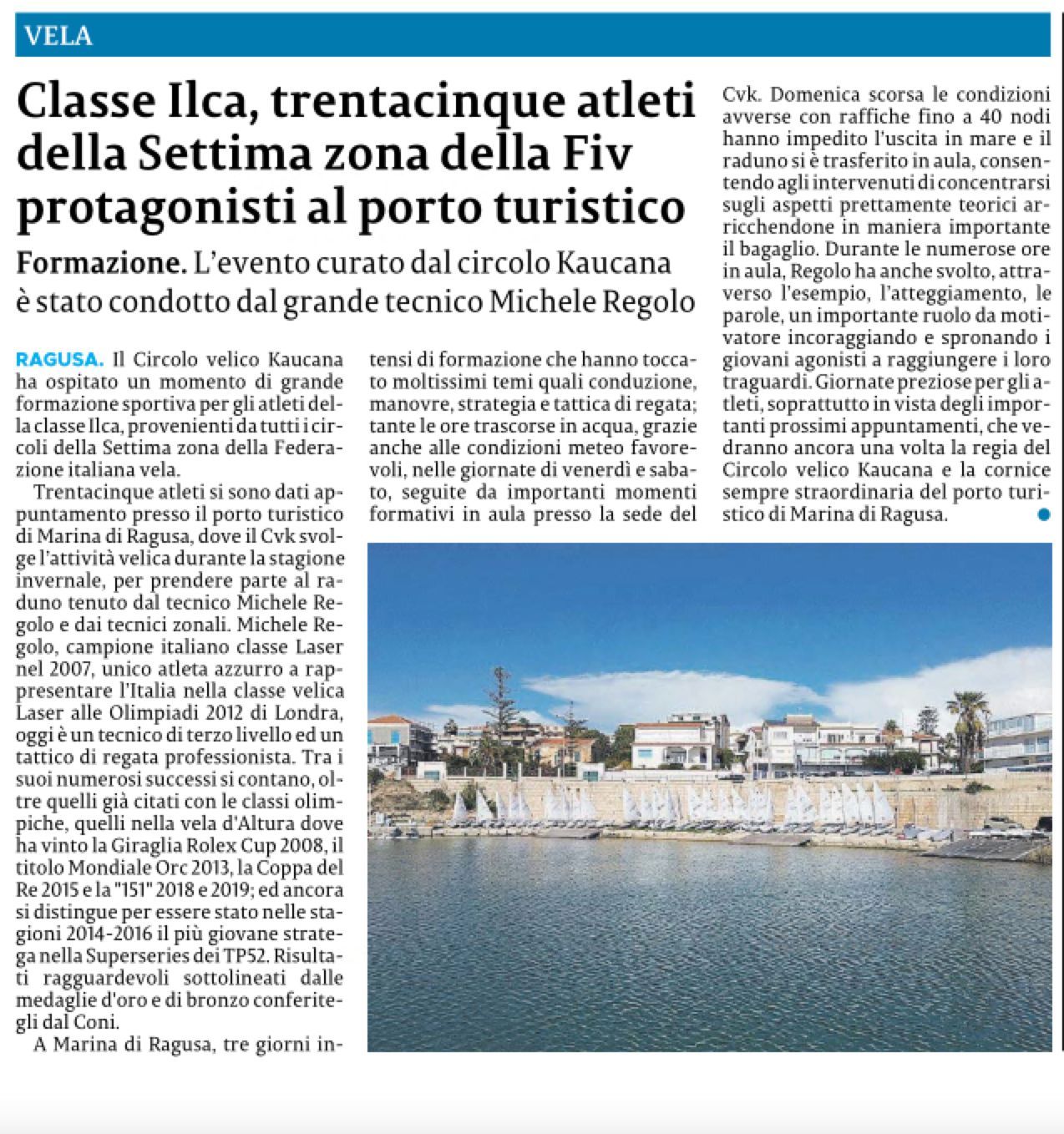 VELA

Classe Ilca, trentacinque atleti della Settima zona della Fiv protagonisti al porto turistico

Formazione. L'evento curato dal circolo Kaucana è stato condotto dal grande tecnico Michele Regolo

RAGUSA. Il Circolo velico Kaucana ha ospitato un momento di grande formazione sportiva per gli atleti della classe Ilca, provenienti da tutti i circoli della Settima zona della Federazione italiana vela.

Trentacinque atleti si sono dati appuntamento presso il porto turistico di Marina di Ragusa, dove il Cvk svolge l'attività velica durante la stagione invernale, per prendere parte al raduno tenuto dal tecnico Michele Regolo e dai tecnici zonali. Michele Regolo, campione italiano classe Laser nel 2007, unico atleta azzurro a rappresentare l'Italia nella classe velica Laser alle Olimpiadi 2012 di Londra, oggi è un tecnico di terzo livello ed un tattico di regata professionista. Tra i suoi numerosi successi si contano, oltre quelli già citati con le classi olimpiche, quelli nella vela d'Altura dove ha vinto la Giraglia Rolex Cup 2008, il titolo Mondiale Orc 2013, la Coppa del Re 2015 e la "151" 2018 e 2019; ed ancora si distingue per essere stato nelle stagioni 2014-2016 il più giovane stratega nella Superseries dei TP52. Risultati ragguardevoli sottolineati dalle medaglie d'oro e di bronzo conferitegli dal Coni.

A Marina di Ragusa, tre giorni intensi di formazione che hanno toccato moltissimi temi quali conduzione, manovre, strategia e tattica di regata; tante le ore trascorse in acqua, grazie anche alle condizioni meteo favorevoli, nelle giornate di venerdì e sabato, seguite da importanti momenti formativi in aula presso la sede del Cvk. Domenica scorsa le condizioni avverse con raffiche fino a 40 nodi hanno impedito l'uscita in mare e il raduno si è trasferito in aula, consentendo agli intervenuti di concentrarsi sugli aspetti prettamente teorici arricchendone in maniera importante il bagaglio. Durante le numerose ore in aula, Regolo ha anche svolto, attraverso l'esempio, l'atteggiamento, le parole, un importante ruolo da motivatore incoraggiando e spronando i giovani agonisti a raggiungere i loro traguardi. Giornate preziose per gli atleti, soprattutto in vista degli importanti prossimi appuntamenti, che vedranno ancora una volta la regia del Circolo velico Kaucana e la cornice sempre straordinaria del porto turistico di Marina di Ragusa.